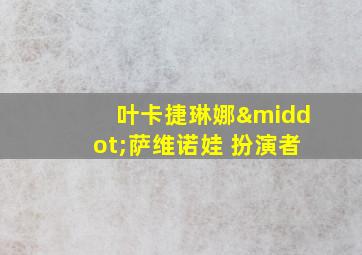 叶卡捷琳娜&middot;萨维诺娃 扮演者